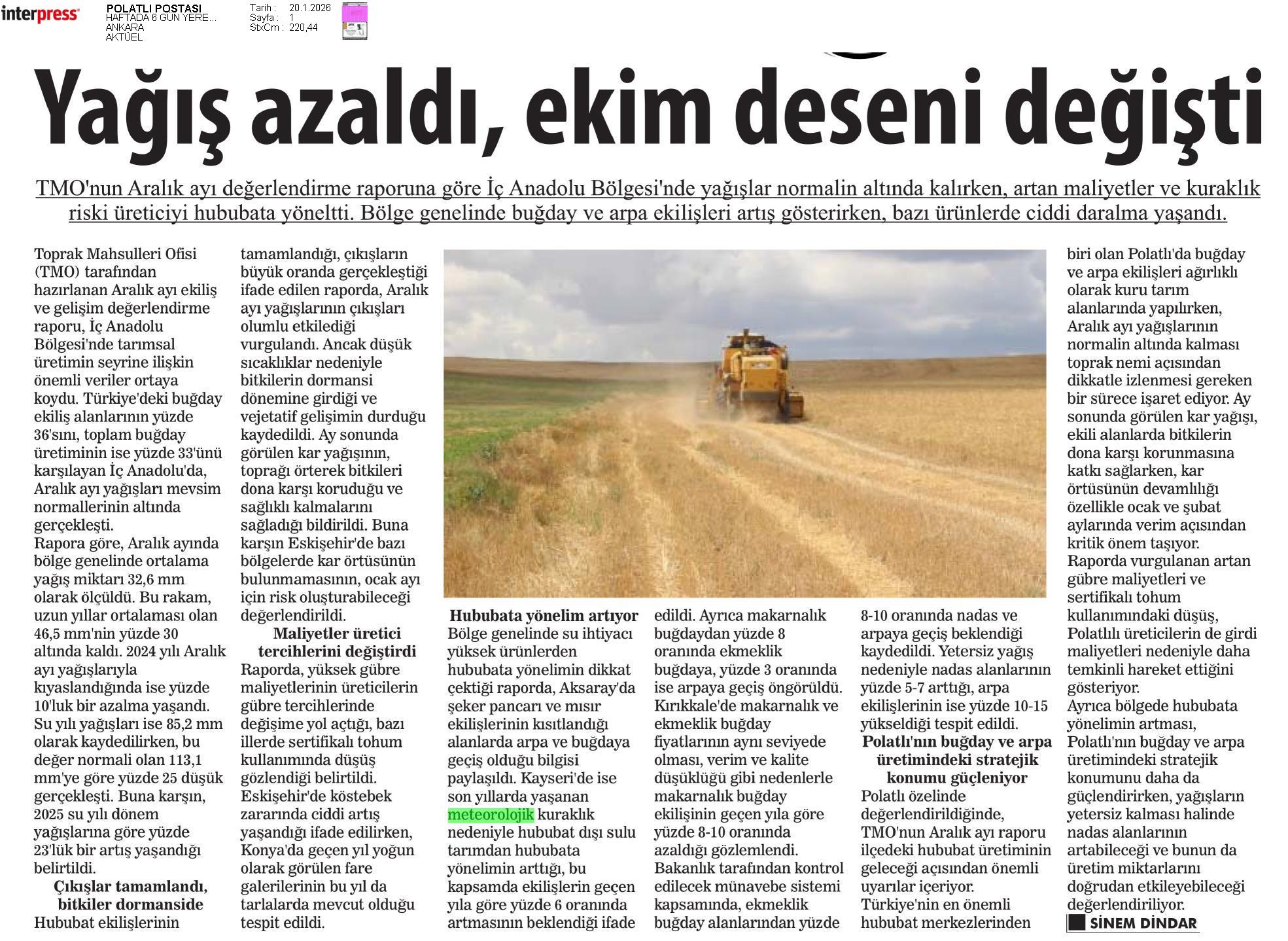 interpress

POLATLI POSTASI
HAFTADA 6 GÜN YERE...
ANKARA
AKTÜEL

Tarih : 20.1.2026
Sayfa : 1
StxCm : 220,44

Yağış azaldı, ekim deseni değişti

TMO'nun Aralık ayı değerlendirme raporuna göre İç Anadolu Bölgesi'nde yağışlar normalin altında kalırken, artan maliyetler ve kuraklık riski üreticiyi hububata yöneltti. Bölge genelinde buğday ve arpa ekilişleri artış gösterirken, bazı ürünlerde ciddi daralma yaşandı.

Toprak Mahsulleri Ofisi (TMO) tarafından hazırlanan Aralık ayı ekiliş ve gelişim değerlendirme raporu, İç Anadolu Bölgesi'nde tarımsal üretimin seyrine ilişkin önemli veriler ortaya koydu. Türkiye'deki buğday ekiliş alanlarının yüzde 36'sını, toplam buğday üretiminin ise yüzde 33'ünü karşılayan İç Anadolu'da, Aralık ayı yağışları mevsim normallerinin altında gerçekleşti.
Rapora göre, Aralık ayında bölge genelinde ortalama yağış miktarı 32,6 mm olarak ölçüldü. Bu rakam, uzun yıllar ortalaması olan 46,5 mm'nin yüzde 30 altında kaldı. 2024 yılı Aralık ayı yağışlarıyla kıyaslandığında ise yüzde 10'luk bir azalma yaşandı. Su yılı yağışları ise 85,2 mm olarak kaydedilirken, bu değer normali olan 113,1 mm'ye göre yüzde 25 düşük gerçekleşti. Buna karşın, 2025 su yılı dönem yağışlarına göre yüzde 23'lük bir artış yaşandığı belirtildi.

Çıkışlar tamamlandı, bitkiler dormanside

Hububat ekilişlerinin tamamlandığı, çıkışların büyük oranda gerçekleştiği ifade edilen raporda, Aralık ayı yağışlarının çıkışları olumlu etkilediği vurgulandı. Ancak düşük sıcaklıklar nedeniyle bitkilerin dormansi dönemine girdiği ve vejetatif gelişimin durduğu kaydedildi. Ay sonunda görülen kar yağışının, toprağı örterek bitkileri dona karşı koruduğu ve sağlıklı kalmalarını sağladığı bildirildi. Buna karşın Eskişehir'de bazı bölgelerde kar örtüsünün bulunmamasının, ocak ayı için risk oluşturabileceği değerlendirildi.

Maliyetler üretici tercihlerini değiştirdi

Raporda, yüksek gübre maliyetlerinin üreticilerin gübre tercihlerinde değişime yol açtığı, bazı illerde sertifikalı tohum kullanımında düşüş gözlendiği belirtildi. Eskişehir'de köstebek zararında ciddi artış yaşandığı ifade edilirken, Konya'da geçen yıl yoğun olarak görülen fare galerilerinin bu yıl da tarlalarda mevcut olduğu tespit edildi.

Hububata yönelim artıyor

Bölge genelinde su ihtiyacı yüksek ürünlerden hububata yönelimin dikkat çektiği raporda, Aksaray'da şeker pancarı ve mısır ekilişlerinin kısıtlandığı alanlarda arpa ve buğdaya geçiş olduğu bilgisi paylaşıldı. Kayseri'de ise son yıllarda yaşanan meteorolojik kuraklık nedeniyle hububat dışı sulu tarımdan hububata yönelimin arttığı, bu kapsamda ekilişlerin geçen yıla göre yüzde 6 oranında artmasının beklendiği ifade edildi. Ayrıca makarnalık buğdaydan yüzde 8 oranında ekmeklik buğdaya, yüzde 3 oranında ise arpaya geçiş öngörüldü. Kırıkkale'de makarnalık ve ekmeklik buğday fiyatlarının aynı seviyede olması, verim ve kalite düşüklüğü gibi nedenlerle makarnalık buğday ekilişinin geçen yıla göre yüzde 8-10 oranında azaldığı gözlemlendi. Bakanlık tarafından kontrol edilecek münavebe sistemi kapsamında, ekmeklik buğday alanlarından yüzde 8-10 oranında nadas ve arpaya geçiş beklendiği kaydedildi. Yetersiz yağış nedeniyle nadas alanlarının yüzde 5-7 arttığı, arpa ekilişlerinin ise yüzde 10-15 yükseldiği tespit edildi.

Polatlı'nın buğday ve arpa üretimindeki stratejik konumu güçleniyor

Polatlı özelinde değerlendirildiğinde, TMO'nun Aralık ayı raporu ilçedeki hububat üretiminin geleceği açısından önemli uyarılar içeriyor.
Türkiye'nin en önemli hububat merkezlerinden biri olan Polatlı'da buğday ve arpa ekilişleri ağırlıklı olarak kuru tarım alanlarında yapılırken, Aralık ayı yağışlarının normalin altında kalması toprak nemi açısından dikkatle izlenmesi gereken bir sürece işaret ediyor. Ay sonunda görülen kar yağışı, ekili alanlarda bitkilerin dona karşı korunmasına katkı sağlarken, kar örtüsünün devamlılığı özellikle ocak ve şubat aylarında verim açısından kritik önem taşıyor.
Raporda vurgulanan artan gübre maliyetleri ve sertifikalı tohum kullanımındaki düşüş, Polatlılı üreticilerin de girdi maliyetleri nedeniyle daha temkinli hareket ettiğini gösteriyor.
Ayrıca bölgede hububata yönelimin artması, Polatlı'nın buğday ve arpa üretimindeki stratejik konumunu daha da güçlendirirken, yağışların yetersiz kalması halinde nadas alanlarının artabileceği ve bunun da üretim miktarlarını doğrudan etkileyebileceği değerlendiriliyor.

SİNEM DİNDAR